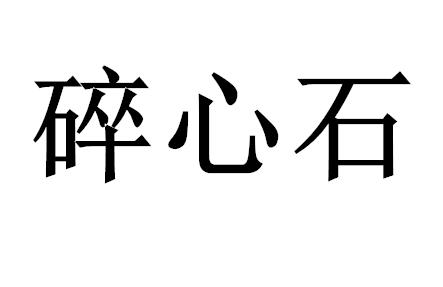 碎心石